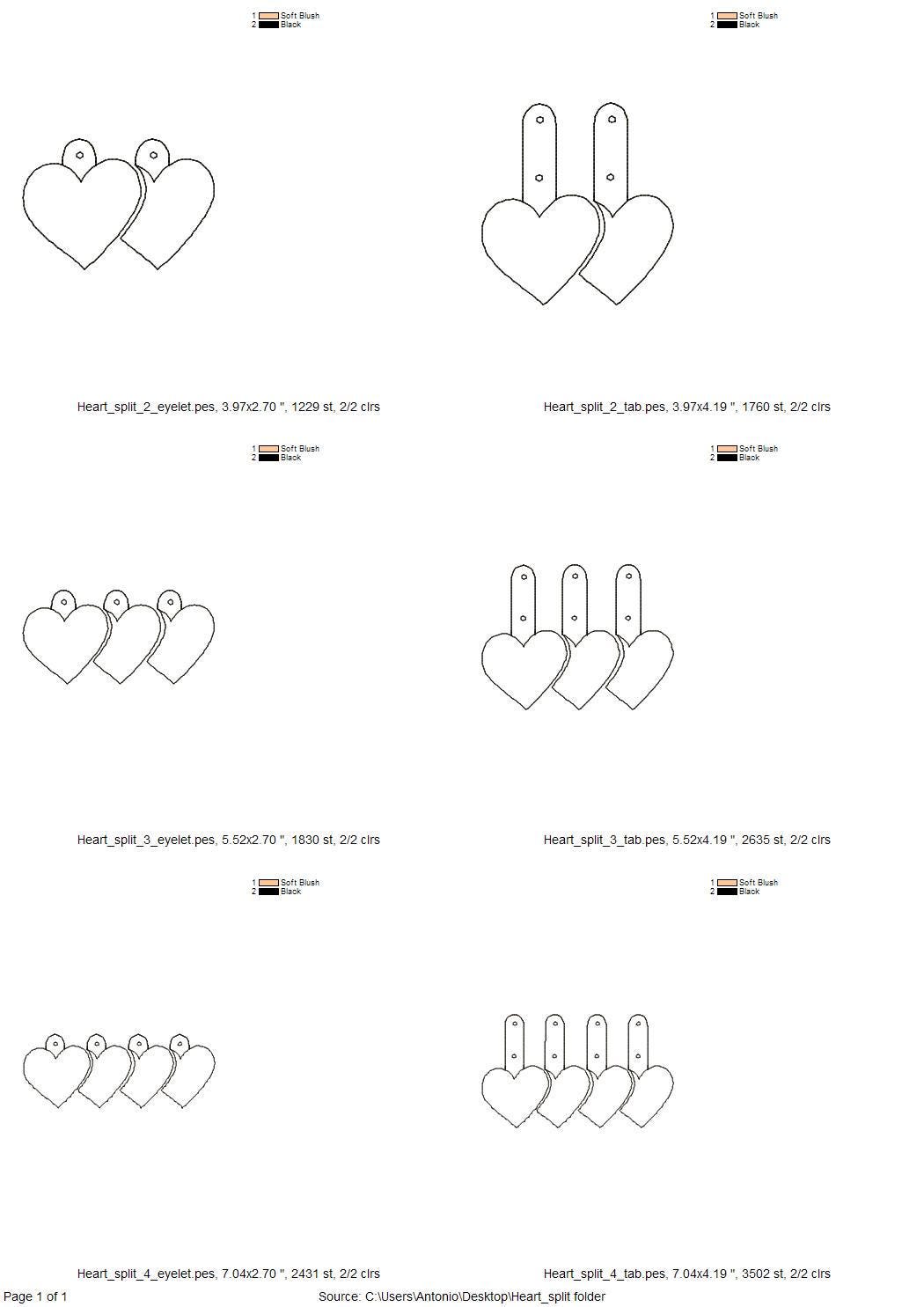 1 Soft Blush
2 Black

Heart_split_2_eyelet.pes, 3.97x2.70 ", 1229 st, 2/2 clrs

1 Soft Blush
2 Black

Heart_split_2_tab.pes, 3.97x4.19 ", 1760 st, 2/2 clrs

1 Soft Blush
2 Black

Heart_split_3_eyelet.pes, 5.52x2.70 ", 1830 st, 2/2 clrs

1 Soft Blush
2 Black

Heart_split_3_tab.pes, 5.52x4.19 ", 2635 st, 2/2 clrs

1 Soft Blush
2 Black

Heart_split_4_eyelet.pes, 7.04x2.70 ", 2431 st, 2/2 clrs

1 Soft Blush
2 Black

Heart_split_4_tab.pes, 7.04x4.19 ", 3502 st, 2/2 clrs

Page 1 of 1

Source: C:\Users\Antonio\Desktop\Heart_split folder